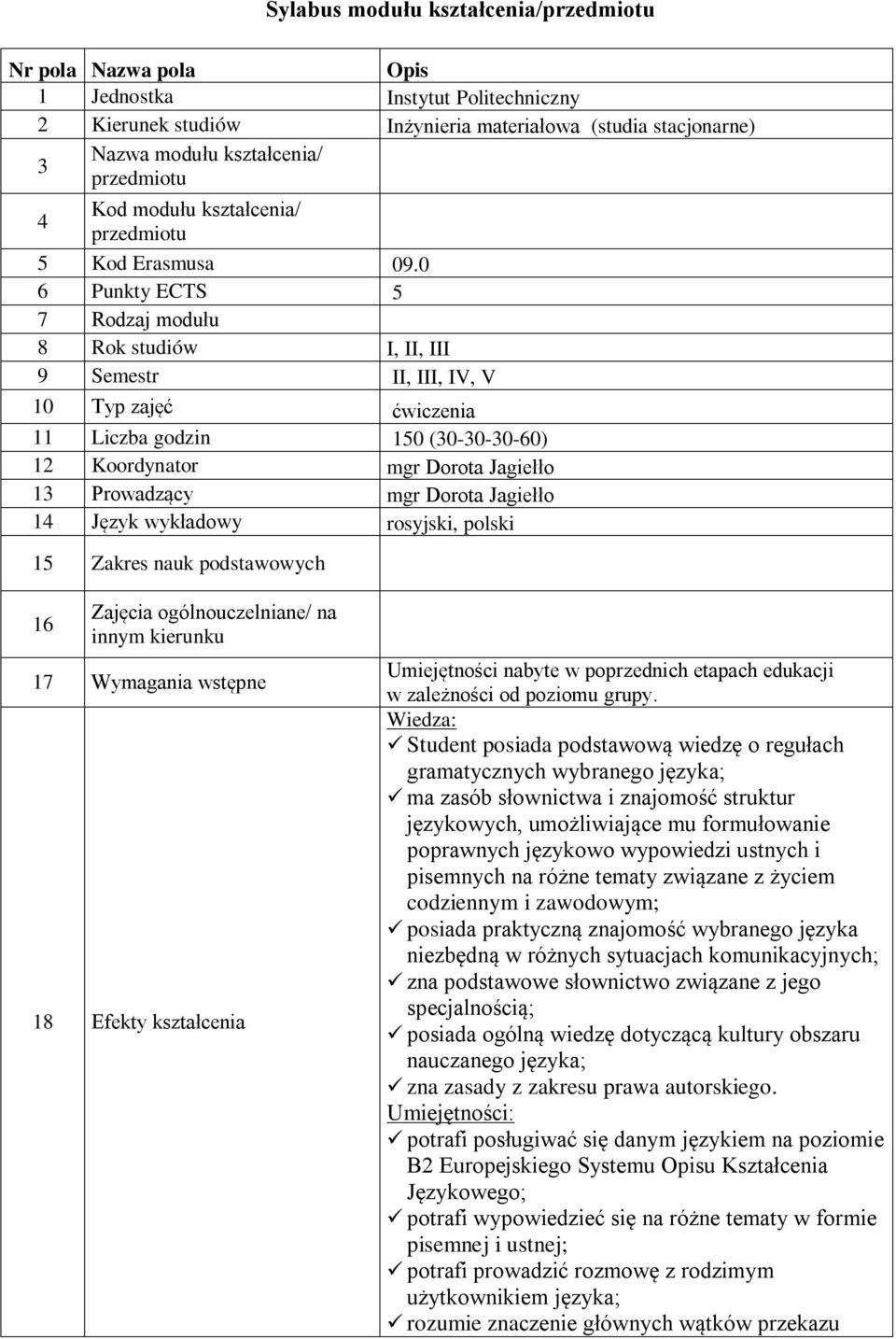 Sylabus modułu kształcenia/przedmiotu

| Nr pola | Nazwa pola | Opis |
|---|---|---|
| 1 | Jednostka | Instytut Politechniczny |
| 2 | Kierunek studiów | Inżynieria materiałowa (studia stacjonarne) |
| 3 | Nazwa modułu kształcenia/ przedmiotu | |
| 4 | Kod modułu kształcenia/ przedmiotu | |
| 5 | Kod Erasmusa | 09.0 |
| 6 | Punkty ECTS | 5 |
| 7 | Rodzaj modułu | |
| 8 | Rok studiów | I, II, III |
| 9 | Semestr | II, III, IV, V |
| 10 | Typ zajęć | ćwiczenia |
| 11 | Liczba godzin | 150 (30-30-30-60) |
| 12 | Koordynator | mgr Dorota Jagiełło |
| 13 | Prowadzący | mgr Dorota Jagiełło |
| 14 | Język wykładowy | rosyjski, polski |
| 15 | Zakres nauk podstawowych | |
| 16 | Zajęcia ogólnouczelniane/ na innym kierunku | |
| 17 | Wymagania wstępne | Umiejętności nabyte w poprzednich etapach edukacji w zależności od poziomu grupy. |
| 18 | Efekty kształcenia | Wiedza: ✓ Student posiada podstawową wiedzę o regułach gramatycznych wybranego języka; ✓ ma zasób słownictwa i znajomość struktur językowych, umożliwiające mu formułowanie poprawnych językowo wypowiedzi ustnych i pisemnych na różne tematy związane z życiem codziennym i zawodowym; ✓ posiada praktyczną znajomość wybranego języka niezbędną w różnych sytuacjach komunikacyjnych; ✓ zna podstawowe słownictwo związane z jego specjalnością; ✓ posiada ogólną wiedzę dotyczącą kultury obszaru nauczanego języka; ✓ zna zasady z zakresu prawa autorskiego. Umiejętności: ✓ potrafi posługiwać się danym językiem na poziomie B2 Europejskiego Systemu Opisu Kształcenia Językowego; ✓ potrafi wypowiedzieć się na różne tematy w formie pisemnej i ustnej; ✓ potrafi prowadzić rozmowę z rodzimym użytkownikiem języka; ✓ rozumie znaczenie głównych wątków przekazu |